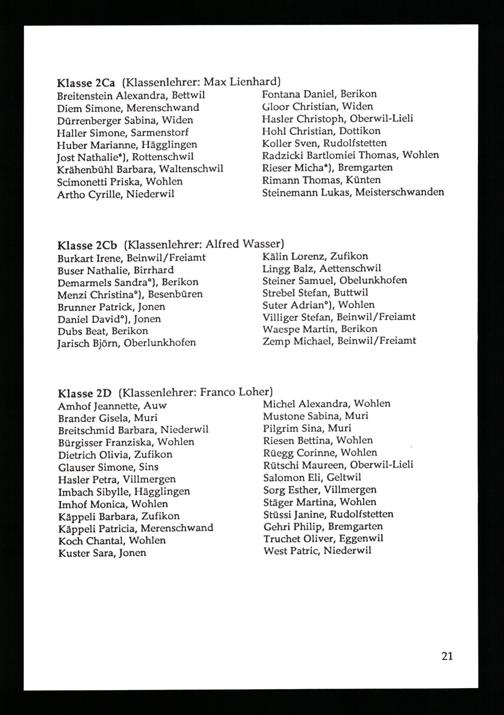 **Klasse 2Ca** (Klassenlehrer: Max Lienhard)
Breitenstein Alexandra, Bettwil
Diem Simone, Merenschwand
Dürrenberger Sabina, Widen
Haller Simone, Sarmenstorf
Huber Marianne, Hägglingen
Jost Nathalie*), Rottenschwil
Krähenbühl Barbara, Waltenschwil
Scimonetti Priska, Wohlen
Artho Cyrille, Niederwil

Fontana Daniel, Berikon
Gloor Christian, Widen
Hasler Christoph, Oberwil-Lieli
Hohl Christian, Dottikon
Koller Sven, Rudolfstetten
Radzicki Bartlomiei Thomas, Wohlen
Rieser Micha*), Bremgarten
Rimann Thomas, Künten
Steinemann Lukas, Meisterschwanden

**Klasse 2Cb** (Klassenlehrer: Alfred Wasser)
Burkart Irene, Beinwil/Freiamt
Buser Nathalie, Birrhard
Demarmels Sandra*), Berikon
Menzi Christina*), Besenbüren
Brunner Patrick, Jonen
Daniel David*), Jonen
Dubs Beat, Berikon
Jarisch Björn, Oberlunkhofen

Kälin Lorenz, Zufikon
Lingg Balz, Aettenschwil
Steiner Samuel, Obelunkhofen
Strebel Stefan, Buttwil
Suter Adrian*), Wohlen
Villiger Stefan, Beinwil/Freiamt
Waespe Martin, Berikon
Zemp Michael, Beinwil/Freiamt

**Klasse 2D** (Klassenlehrer: Franco Loher)
Amhof Jeannette, Auw
Brander Gisela, Muri
Breitschmid Barbara, Niederwil
Bürgisser Franziska, Wohlen
Dietrich Olivia, Zufikon
Glauser Simone, Sins
Hasler Petra, Villmergen
Imbach Sibylle, Hägglingen
Imhof Monica, Wohlen
Käppeli Barbara, Zufikon
Käppeli Patricia, Merenschwand
Koch Chantal, Wohlen
Kuster Sara, Jonen

Michel Alexandra, Wohlen
Mustone Sabina, Muri
Pilgrim Sina, Muri
Riesen Bettina, Wohlen
Rüegg Corinne, Wohlen
Rütschi Maureen, Oberwil-Lieli
Salomon Eli, Geltwil
Sorg Esther, Villmergen
Stäger Martina, Wohlen
Stüssi Janine, Rudolfstetten
Gehri Philip, Bremgarten
Truchet Oliver, Eggenwil
West Patric, Niederwil

21